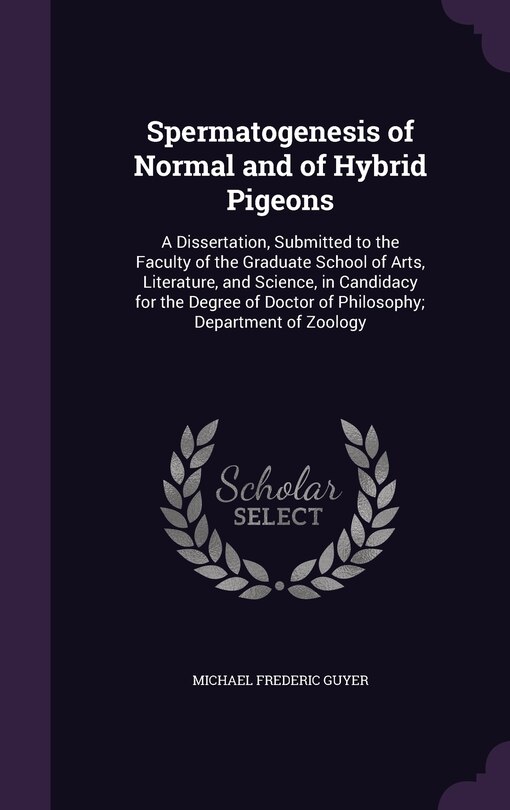 Spermatogenesis of Normal and of Hybrid Pigeons

A Dissertation, Submitted to the Faculty of the Graduate School of Arts, Literature, and Science, in Candidacy for the Degree of Doctor of Philosophy; Department of Zoology

Scholar SELECT

MICHAEL FREDERIC GUYER